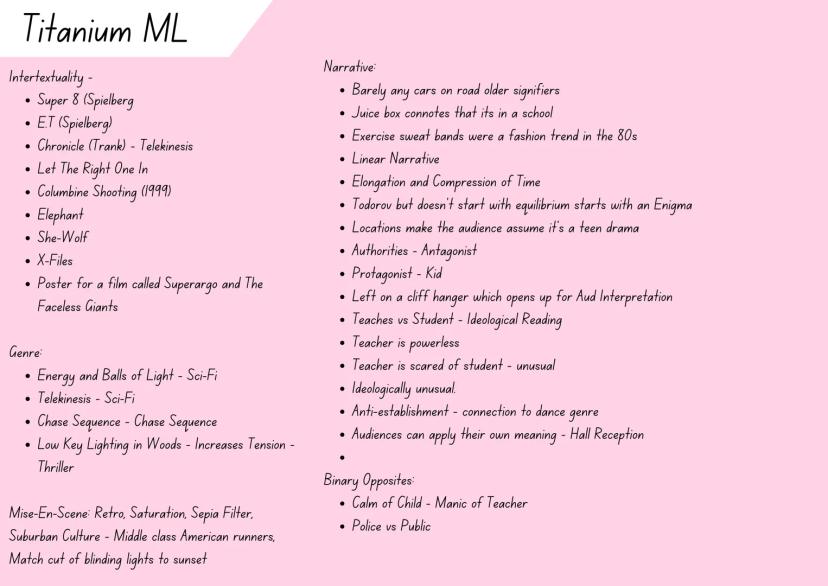 Titanium ML

Intertextuality -
- Super 8 (Spielberg
- E.T (Spielberg)
- Chronicle (Trank) - Telekinesis
- Let The Right One In
- Columbine Shooting (1999)
- Elephant
- She-Wolf
- X-Files
- Poster for a film called Superargo and The Faceless Giants

Genre:
- Energy and Balls of Light - Sci-Fi
- Telekinesis - Sci-Fi
- Chase Sequence - Chase Sequence
- Low Key Lighting in Woods - Increases Tension - Thriller

Mise-En-Scene: Retro, Saturation, Sepia Filter, Suburban Culture - Middle class American runners, Match cut of blinding lights to sunset

Narrative:
- Barely any cars on road older signifiers
- Juice box connotes that its in a school
- Exercise sweat bands were a fashion trend in the 80s
- Linear Narrative
- Elongation and Compression of Time
- Todorov but doesn't start with equilibrium starts with an Enigma
- Locations make the audience assume it's a teen drama
- Authorities - Antagonist
- Protagonist - Kid
- Left on a cliff hanger which opens up for Aud Interpretation
- Teaches vs Student - Ideological Reading
- Teacher is powerless
- Teacher is scared of student - unusual
- Ideologically unusual.
- Anti-establishment - connection to dance genre
- Audiences can apply their own meaning - Hall Reception
-

Binary Opposites:
- Calm of Child - Manic of Teacher
- Police vs Public